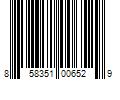 8 58351 00652 9